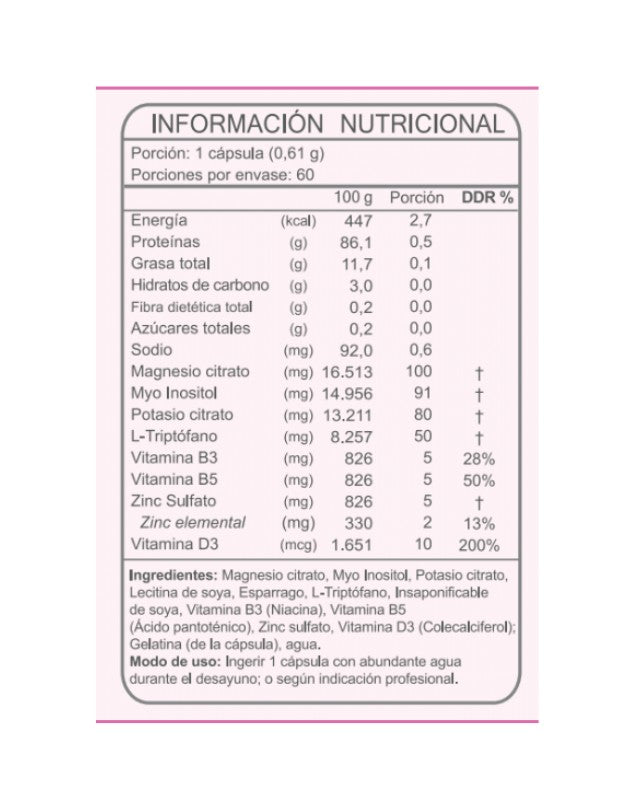 INFORMACIÓN NUTRICIONAL

Porción: 1 cápsula (0,61 g)
Porciones por envase: 60

| | | 100 g | Porción | DDR % |
|---|---|---|---|---|
| Energía | (kcal) | 447 | 2,7 | |
| Proteínas | (g) | 86,1 | 0,5 | |
| Grasa total | (g) | 11,7 | 0,1 | |
| Hidratos de carbono | (g) | 3,0 | 0,0 | |
| Fibra dietética total | (g) | 0,2 | 0,0 | |
| Azúcares totales | (g) | 0,2 | 0,0 | |
| Sodio | (mg) | 92,0 | 0,6 | |
| Magnesio citrato | (mg) | 16.513 | 100 | † |
| Myo Inositol | (mg) | 14.956 | 91 | † |
| Potasio citrato | (mg) | 13.211 | 80 | † |
| L-Triptófano | (mg) | 8.257 | 50 | † |
| Vitamina B3 | (mg) | 826 | 5 | 28% |
| Vitamina B5 | (mg) | 826 | 5 | 50% |
| Zinc Sulfato | (mg) | 826 | 5 | † |
| Zinc elemental | (mg) | 330 | 2 | 13% |
| Vitamina D3 | (mcg) | 1.651 | 10 | 200% |

Ingredientes: Magnesio citrato, Myo Inositol, Potasio citrato, Lecitina de soya, Esparrago, L-Triptófano, Insaponificable de soya, Vitamina B3 (Niacina), Vitamina B5 (Ácido pantoténico), Zinc sulfato, Vitamina D3 (Colecalciferol); Gelatina (de la cápsula), agua.
Modo de uso: Ingerir 1 cápsula con abundante agua durante el desayuno; o según indicación profesional.